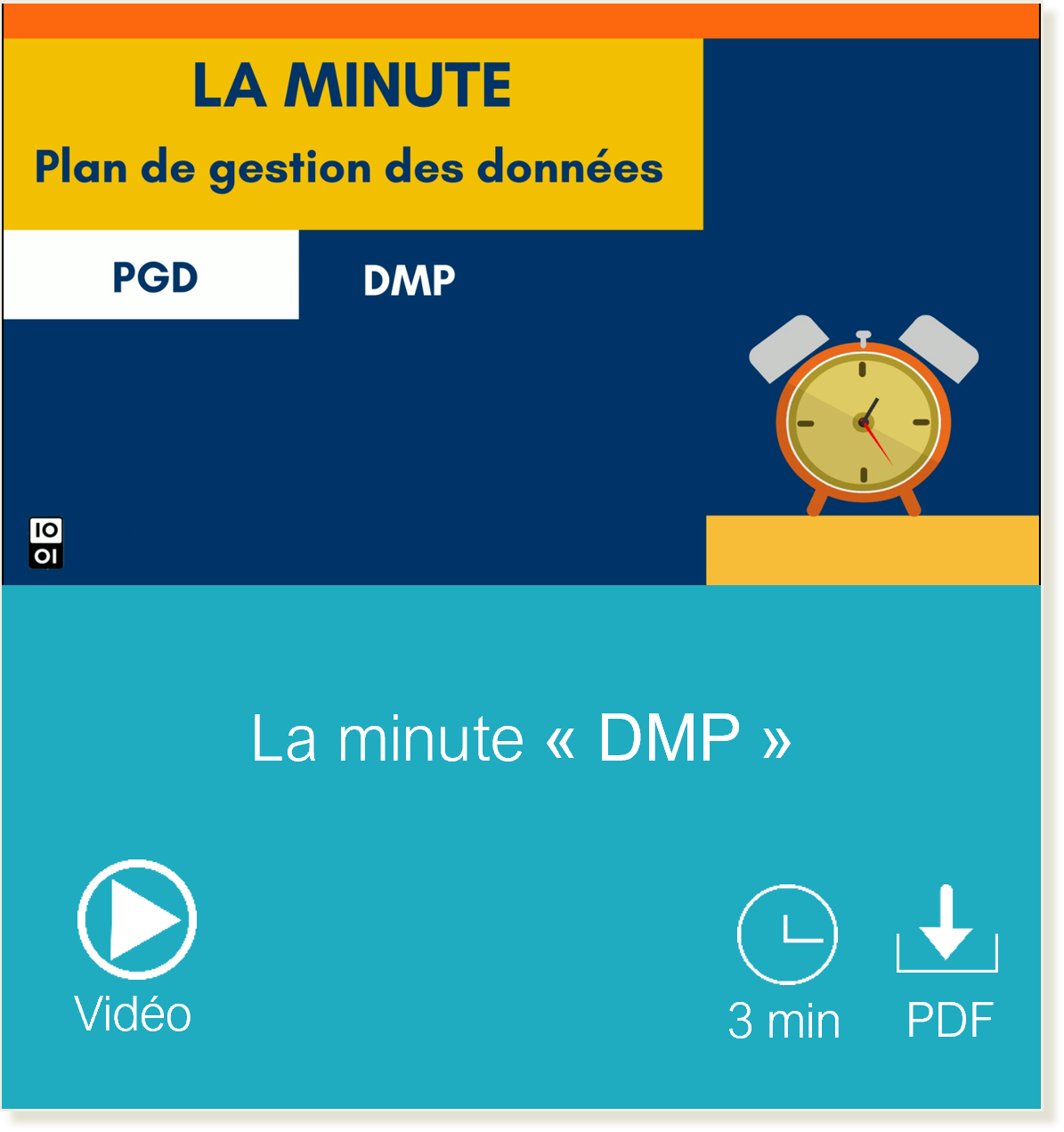 LA MINUTE
Plan de gestion des données

PGD

DMP

IO
OI

La minute « DMP »

Vidéo

3 min

PDF